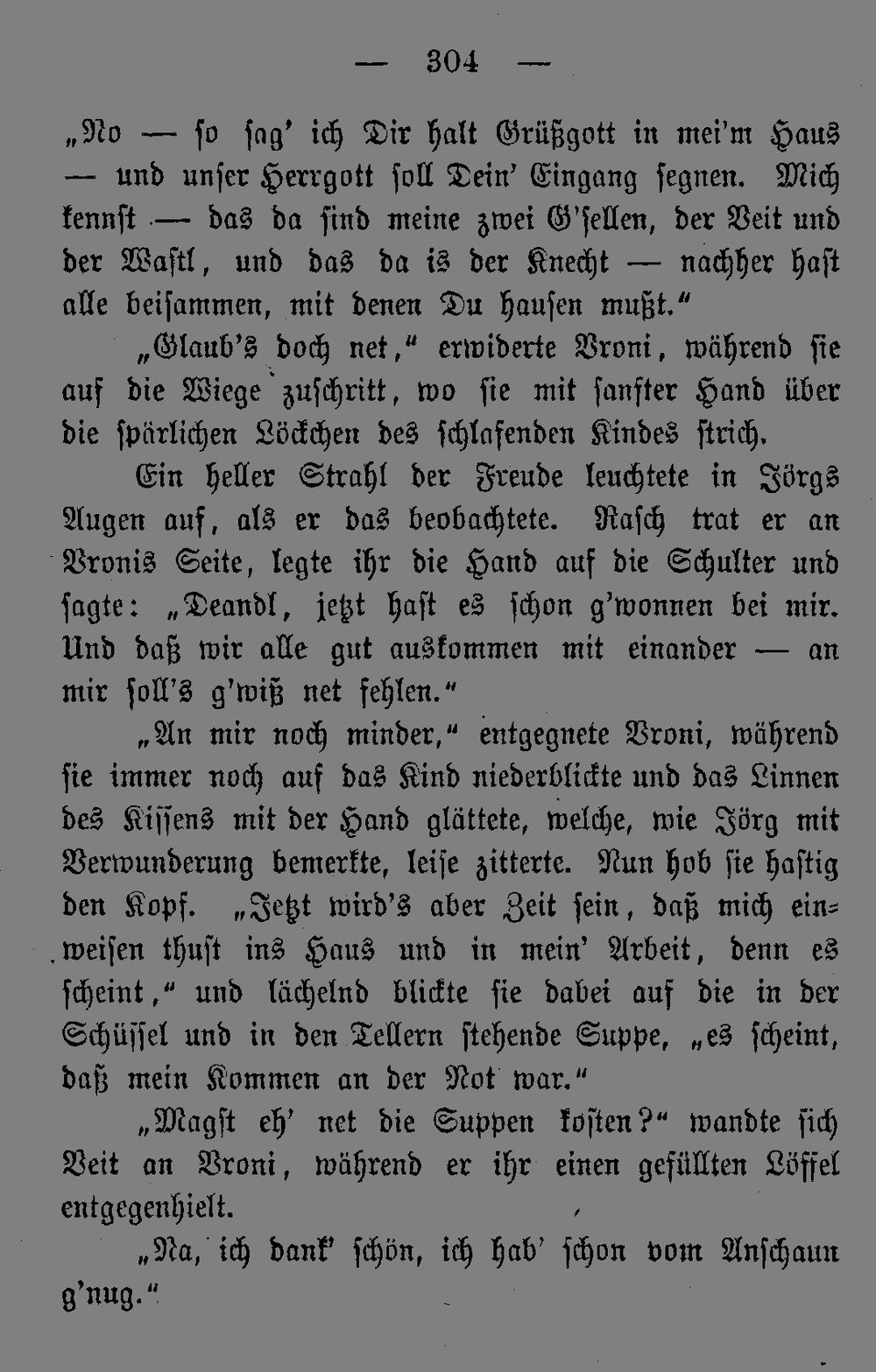 — 304 —

„No — so sag' ich Dir halt Grüßgott in mei'm Haus — und unser Herrgott soll Dein' Eingang segnen. Mich kennst — das da sind meine zwei G'sellen, der Veit und der Wastl, und das da is der Knecht — nachher hast alle beisammen, mit denen Du hausen mußt."

„Glaub's doch net," erwiderte Vroni, während sie auf die Wiege zuschritt, wo sie mit sanfter Hand über die spärlichen Löckchen des schlafenden Kindes strich.

Ein heller Strahl der Freude leuchtete in Jörgs Augen auf, als er das beobachtete. Rasch trat er an Vronis Seite, legte ihr die Hand auf die Schulter und sagte: „Deandl, jetzt hast es schon g'wonnen bei mir. Und daß wir alle gut auskommen mit einander — an mir soll's g'wiß net fehlen."

„An mir noch minder," entgegnete Vroni, während sie immer noch auf das Kind niederblickte und das Linnen des Kissens mit der Hand glättete, welche, wie Jörg mit Verwunderung bemerkte, leise zitterte. Nun hob sie hastig den Kopf. „Jetzt wird's aber Zeit sein, daß mich einweisen thust ins Haus und in mein' Arbeit, denn es scheint," und lächelnd blickte sie dabei auf die in der Schüssel und in den Tellern stehende Suppe, „es scheint, daß mein Kommen an der Not war."

„Magst eh' net die Suppen kosten?" wandte sich Veit an Vroni, während er ihr einen gefüllten Löffel entgegenhielt.

„Na, ich dank' schön, ich hab' schon vom Anschaun g'nug."